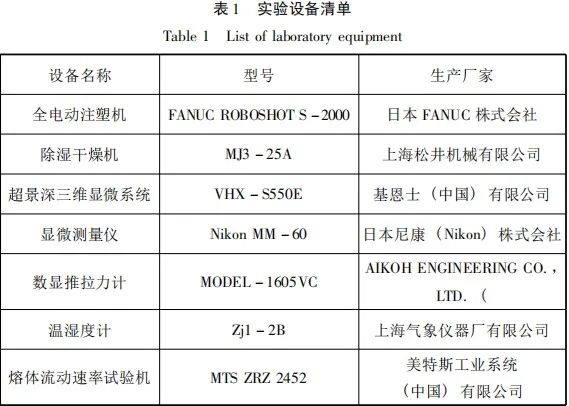 表 1　实验设备清单

Table 1　List of laboratory equipment

| 设备名称 | 型号 | 生产厂家 |
|---|---|---|
| 全电动注塑机 | FANUC ROBOSHOT S－2000 | 日本 FANUC 株式会社 |
| 除湿干燥机 | MJ3－25A | 上海松井机械有限公司 |
| 超景深三维显微系统 | VHX－S550E | 基恩士（中国）有限公司 |
| 显微测量仪 | Nikon MM－60 | 日本尼康（Nikon）株式会社 |
| 数显推拉力计 | MODEL－1605VC | AIKOH ENGINEERING CO.，LTD.（ |
| 温湿度计 | Zj1－2B | 上海气象仪器厂有限公司 |
| 熔体流动速率试验机 | MTS ZRZ 2452 | 美特斯工业系统（中国）有限公司 |